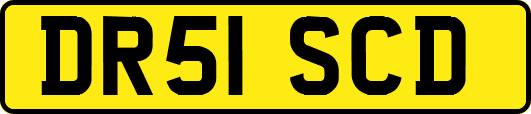 DR51 SCD